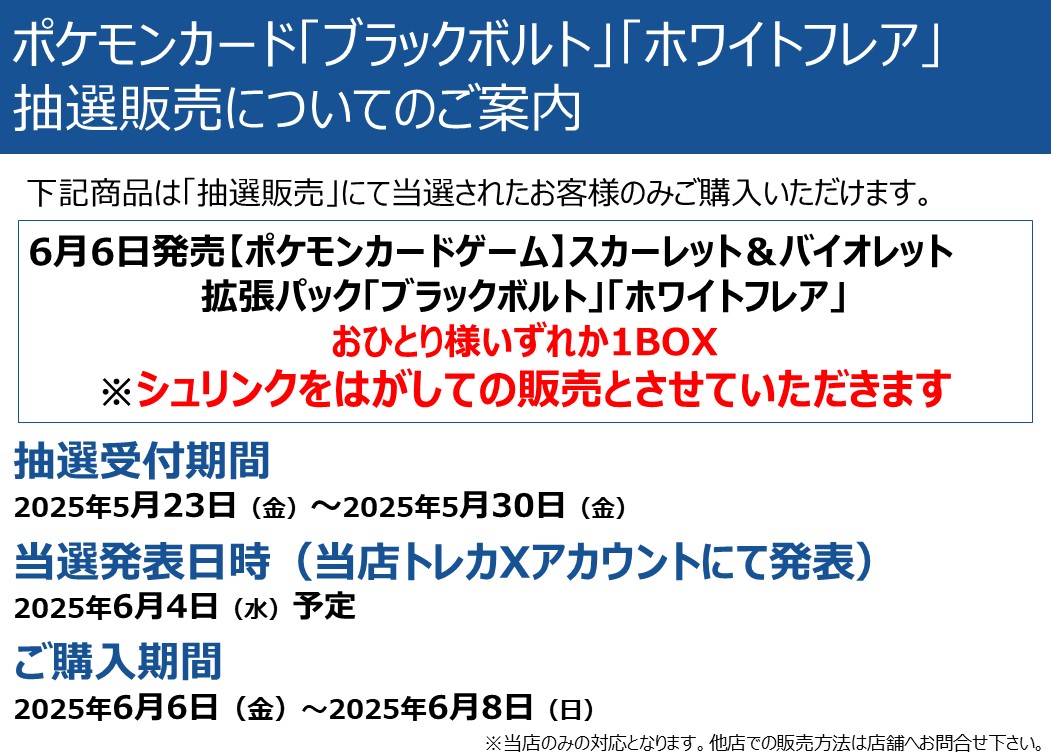 ポケモンカード「ブラックボルト」「ホワイトフレア」
抽選販売についてのご案内

下記商品は「抽選販売」にて当選されたお客様のみご購入いただけます。

6月6日発売【ポケモンカードゲーム】スカーレット＆バイオレット
拡張パック「ブラックボルト」「ホワイトフレア」
おひとり様いずれか1BOX
※シュリンクをはがしての販売とさせていただきます

抽選受付期間
2025年5月23日（金）～2025年5月30日（金）

当選発表日時（当店トレカXアカウントにて発表）
2025年6月4日（水）予定

ご購入期間
2025年6月6日（金）～2025年6月8日（日）

※当店のみの対応となります。他店での販売方法は店舗へお問合せ下さい。